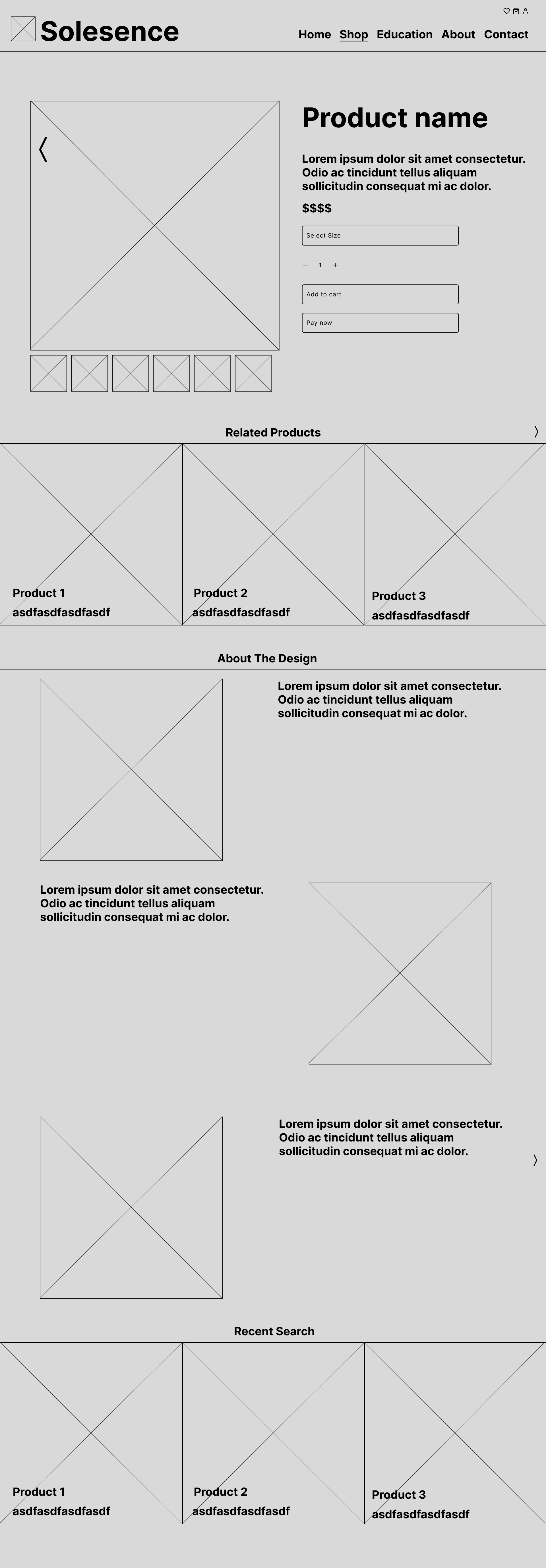 Solesence

Home Shop Education About Contact

Product name

Lorem ipsum dolor sit amet consectetur. Odio ac tincidunt tellus aliquam sollicitudin consequat mi ac dolor.

$$$$

Select Size

− 1 +

Add to cart

Pay now

Related Products

Product 1
asdfasdfasdfasdf

Product 2
asdfasdfasdfasdf

Product 3
asdfasdfasdfasdf

About The Design

Lorem ipsum dolor sit amet consectetur. Odio ac tincidunt tellus aliquam sollicitudin consequat mi ac dolor.

Lorem ipsum dolor sit amet consectetur. Odio ac tincidunt tellus aliquam sollicitudin consequat mi ac dolor.

Lorem ipsum dolor sit amet consectetur. Odio ac tincidunt tellus aliquam sollicitudin consequat mi ac dolor.

Recent Search

Product 1
asdfasdfasdfasdf

Product 2
asdfasdfasdfasdf

Product 3
asdfasdfasdfasdf